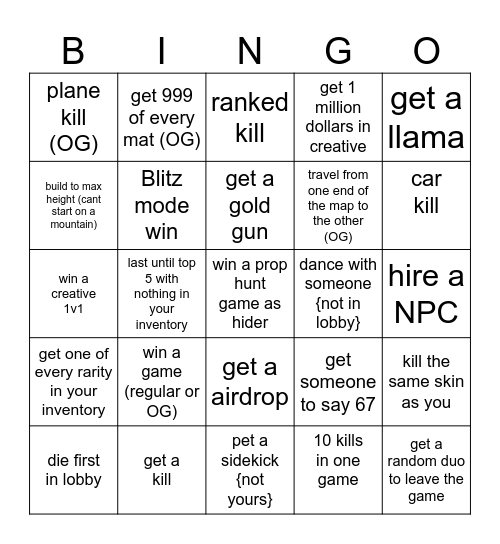 | B | I | N | G | O |
|---|---|---|---|---|
| plane kill (OG) | get 999 of every mat (OG) | ranked kill | get 1 million dollars in creative | get a llama |
| build to max height (cant start on a mountain) | Blitz mode win | get a gold gun | travel from one end of the map to the other (OG) | car kill |
| win a creative 1v1 | last until top 5 with nothing in your inventory | win a prop hunt game as hider | dance with someone {not in lobby} | hire a NPC |
| get one of every rarity in your inventory | win a game (regular or OG) | get a airdrop | get someone to say 67 | kill the same skin as you |
| die first in lobby | get a kill | pet a sidekick {not yours} | 10 kills in one game | get a random duo to leave the game |